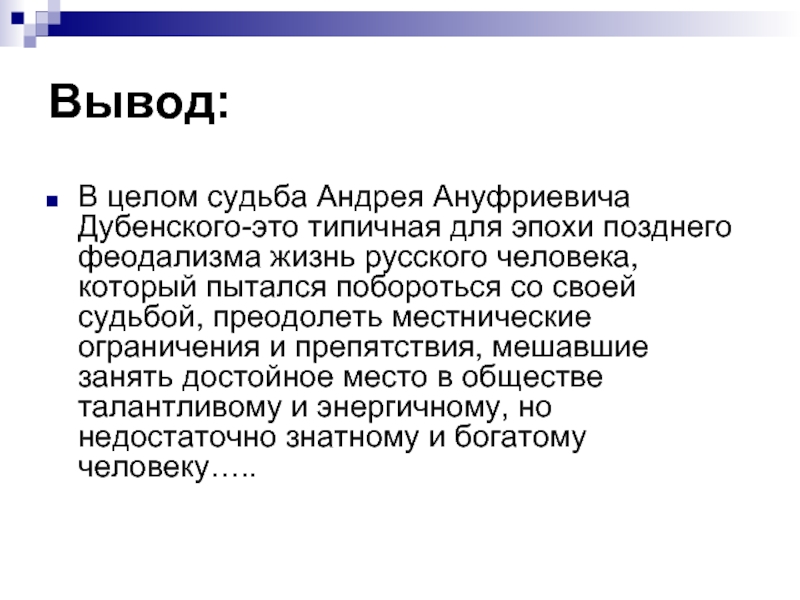 Вывод:

В целом судьба Андрея Ануфриевича Дубенского-это типичная для эпохи позднего феодализма жизнь русского человека, который пытался побороться со своей судьбой, преодолеть местнические ограничения и препятствия, мешавшие занять достойное место в обществе талантливому и энергичному, но недостаточно знатному и богатому человеку…..